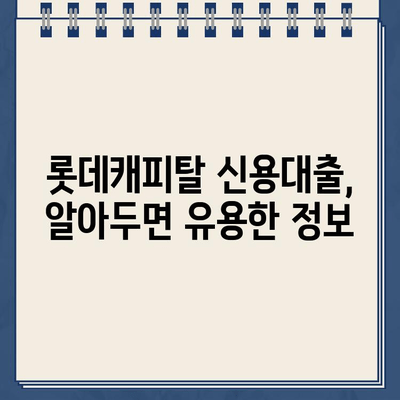 롯데캐피탈 신용대출, 알아두면 유용한 정보